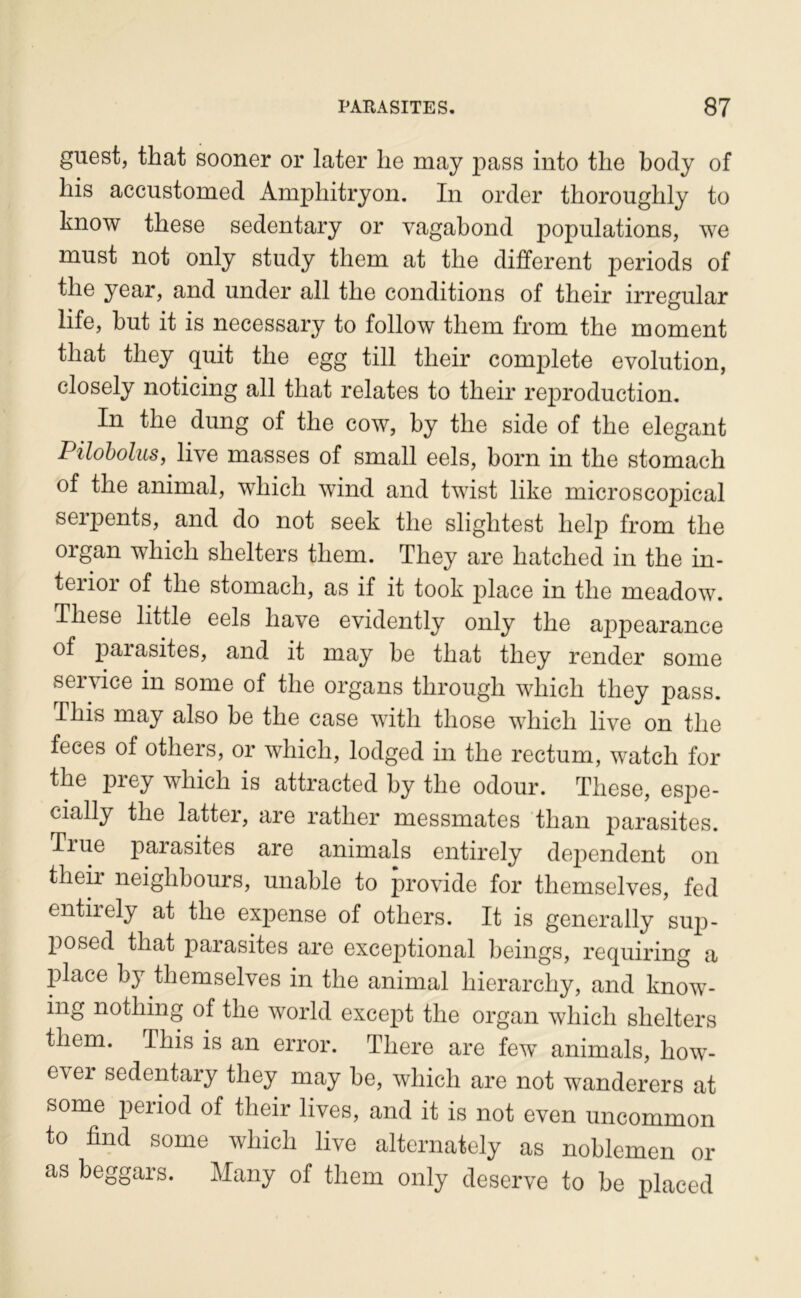 PARASITES. 87

guest, that sooner or later he may pass into the body of his accustomed Amphitryon. In order thoroughly to know these sedentary or vagabond populations, we must not only study them at the different periods of the year, and under all the conditions of their irregular life, but it is necessary to follow them from the moment that they quit the egg till their complete evolution, closely noticing all that relates to their reproduction.

In the dung of the cow, by the side of the elegant Pilobolus, live masses of small eels, born in the stomach of the animal, which wind and twist like microscopical serpents, and do not seek the slightest help from the organ which shelters them. They are hatched in the interior of the stomach, as if it took place in the meadow. These little eels have evidently only the appearance of parasites, and it may be that they render some service in some of the organs through which they pass. This may also be the case with those which live on the feces of others, or which, lodged in the rectum, watch for the prey which is attracted by the odour. These, especially the latter, are rather messmates than parasites. True parasites are animals entirely dependent on their neighbours, unable to provide for themselves, fed entirely at the expense of others. It is generally supposed that parasites are exceptional beings, requiring a place by themselves in the animal hierarchy, and knowing nothing of the world except the organ which shelters them. This is an error. There are few animals, however sedentary they may be, which are not wanderers at some period of their lives, and it is not even uncommon to find some which live alternately as noblemen or as beggars. Many of them only deserve to be placed